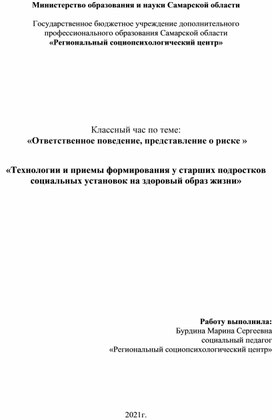 Министерство образования и науки Самарской области

Государственное бюджетное учреждение дополнительного профессионального образования Самарской области
«Региональный социопсихологический центр»

Классный час по теме:
«Ответственное поведение, представление о риске »

«Технологии и приемы формирования у старших подростков социальных установок на здоровый образ жизни»

Работу выполнила:
Бурдина Марина Сергеевна
социальный педагог
«Региональный социопсихологический центр»

2021г.